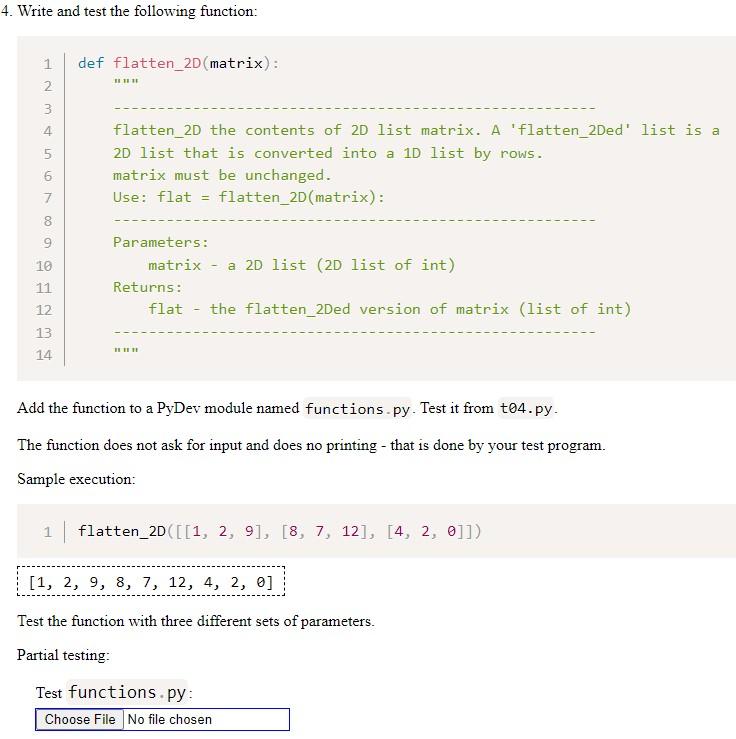 4. Write and test the following function:

1 def flatten_2D(matrix):
2     """
3     -------------------------------------------------------
4     flatten_2D the contents of 2D list matrix. A 'flatten_2Ded' list is a
5     2D list that is converted into a 1D list by rows.
6     matrix must be unchanged.
7     Use: flat = flatten_2D(matrix):
8     -------------------------------------------------------
9     Parameters:
10        matrix - a 2D list (2D list of int)
11    Returns:
12        flat - the flatten_2Ded version of matrix (list of int)
13    -------------------------------------------------------
14    """

Add the function to a PyDev module named functions.py. Test it from t04.py.

The function does not ask for input and does no printing - that is done by your test program.

Sample execution:

1 flatten_2D([[1, 2, 9], [8, 7, 12], [4, 2, 0]])

[1, 2, 9, 8, 7, 12, 4, 2, 0]

Test the function with three different sets of parameters.

Partial testing:

Test functions.py:

Choose File No file chosen